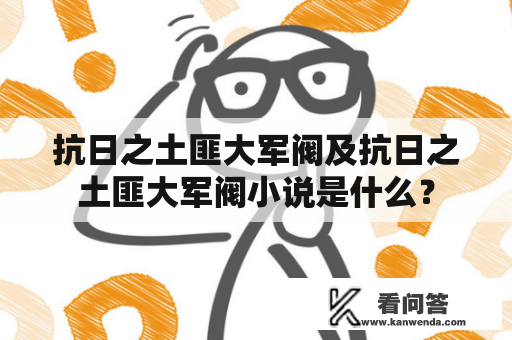 抗日之土匪大军阀及抗日之土匪大军阀小说是什么？

看问答
www.kanwenda.com